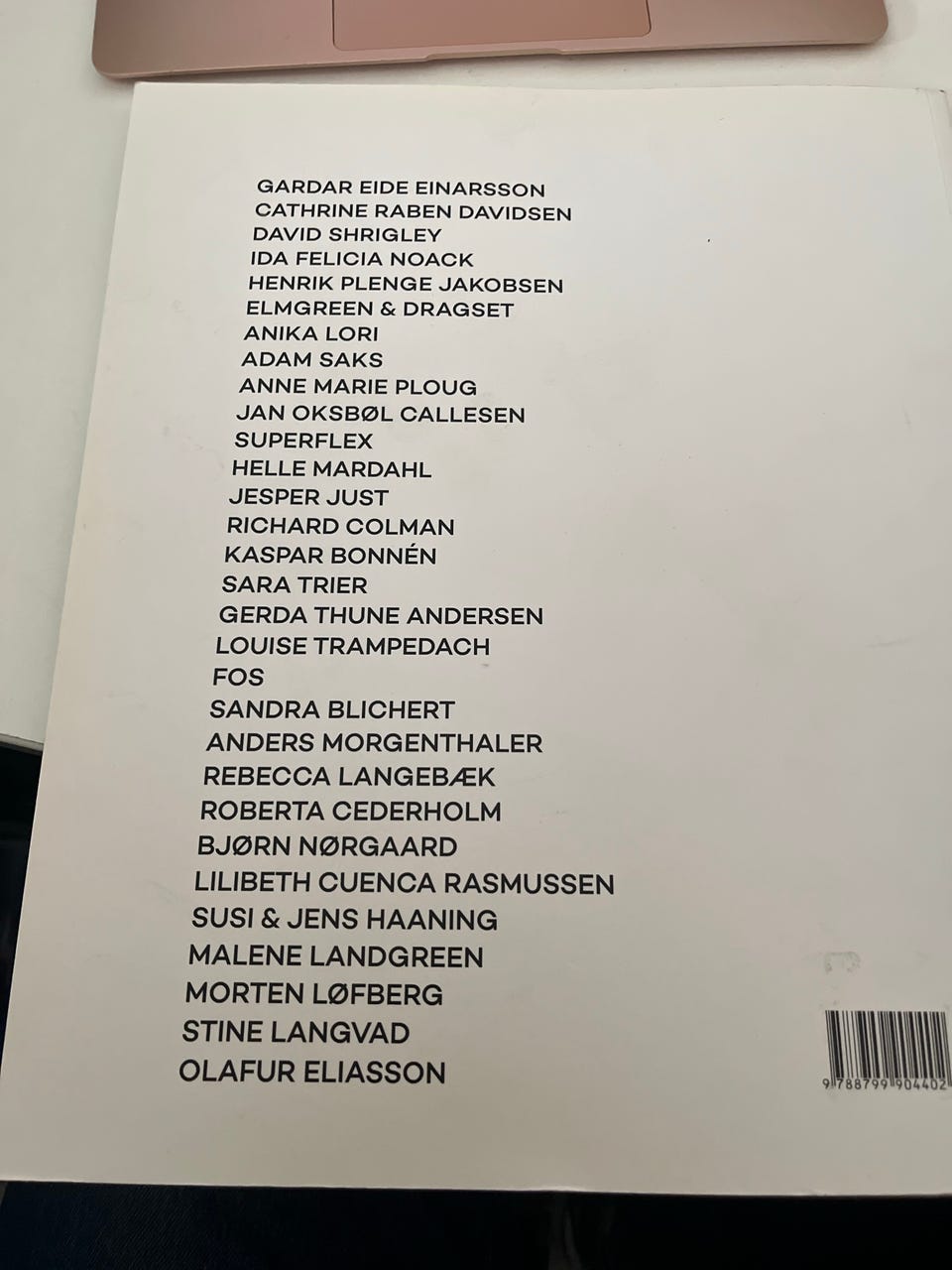 GARDAR EIDE EINARSSON
CATHRINE RABEN DAVIDSEN
DAVID SHRIGLEY
IDA FELICIA NOACK
HENRIK PLENGE JAKOBSEN
ELMGREEN & DRAGSET
ANIKA LORI
ADAM SAKS
ANNE MARIE PLOUG
JAN OKSBØL CALLESEN
SUPERFLEX
HELLE MARDAHL
JESPER JUST
RICHARD COLMAN
KASPAR BONNÉN
SARA TRIER
GERDA THUNE ANDERSEN
LOUISE TRAMPEDACH
FOS
SANDRA BLICHERT
ANDERS MORGENTHALER
REBECCA LANGEBÆK
ROBERTA CEDERHOLM
BJØRN NØRGAARD
LILIBETH CUENCA RASMUSSEN
SUSI & JENS HAANING
MALENE LANDGREEN
MORTEN LØFBERG
STINE LANGVAD
OLAFUR ELIASSON

9 788799 904402